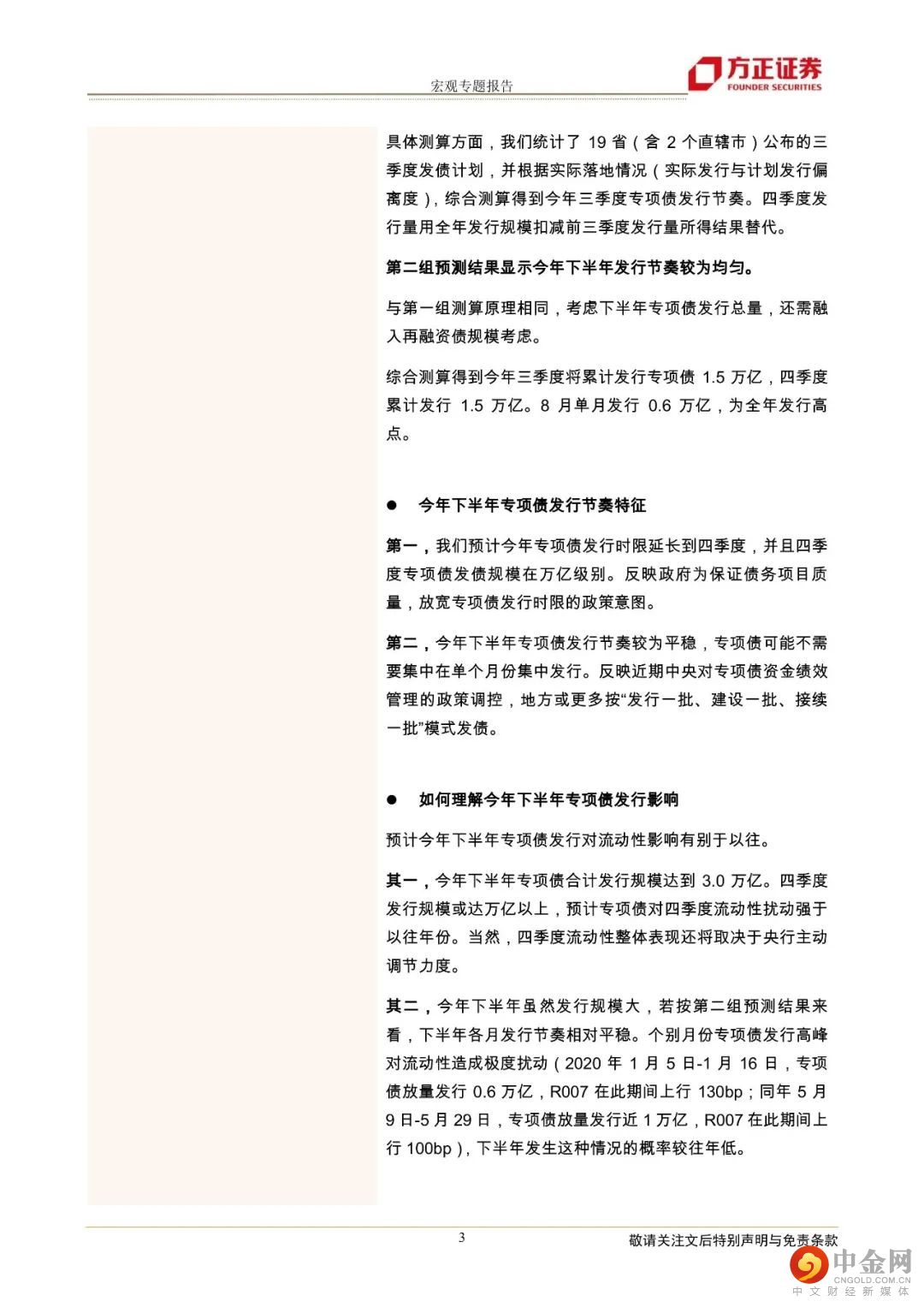 宏观专题报告

方正证券
FOUNDER SECURITIES

具体测算方面，我们统计了 19 省（含 2 个直辖市）公布的三季度发债计划，并根据实际落地情况（实际发行与计划发行偏离度），综合测算得到今年三季度专项债发行节奏。四季度发行量用全年发行规模扣减前三季度发行量所得结果替代。

第二组预测结果显示今年下半年发行节奏较为均匀。

与第一组测算原理相同，考虑下半年专项债发行总量，还需融入再融资债规模考虑。

综合测算得到今年三季度将累计发行专项债 1.5 万亿，四季度累计发行 1.5 万亿。8 月单月发行 0.6 万亿，为全年发行高点。

● 今年下半年专项债发行节奏特征

第一，我们预计今年专项债发行时限延长到四季度，并且四季度专项债发债规模在万亿级别。反映政府为保证债务项目质量，放宽专项债发行时限的政策意图。

第二，今年下半年专项债发行节奏较为平稳，专项债可能不需要集中在单个月份集中发行。反映近期中央对专项债资金绩效管理的政策调控，地方或更多按“发行一批、建设一批、接续一批”模式发债。

● 如何理解今年下半年专项债发行影响

预计今年下半年专项债发行对流动性影响有别于以往。

其一，今年下半年专项债合计发行规模达到 3.0 万亿。四季度发行规模或达万亿以上，预计专项债对四季度流动性扰动强于以往年份。当然，四季度流动性整体表现还将取决于央行主动调节力度。

其二，今年下半年虽然发行规模大，若按第二组预测结果来看，下半年各月发行节奏相对平稳。个别月份专项债发行高峰对流动性造成极度扰动（2020 年 1 月 5 日-1 月 16 日，专项债放量发行 0.6 万亿，R007 在此期间上行 130bp；同年 5 月 9 日-5 月 29 日，专项债放量发行近 1 万亿，R007 在此期间上行 100bp），下半年发生这种情况的概率较往年低。

3

敬请关注文后特别声明与免责条款

中金网
CNGOLD.COM.CN
中文财经新媒体